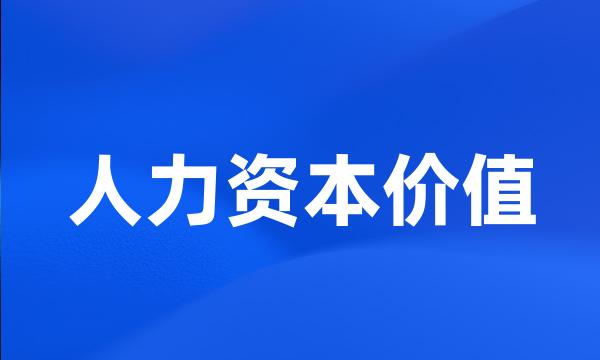 人力资本价值